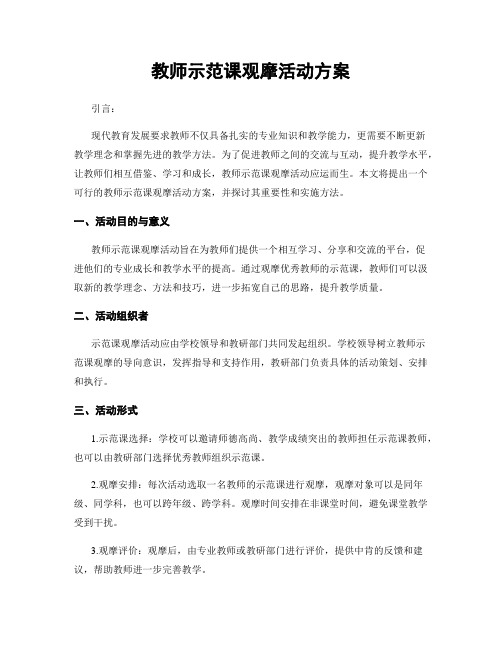 教师示范课观摩活动方案

引言：

现代教育发展要求教师不仅具备扎实的专业知识和教学能力，更需要不断更新教学理念和掌握先进的教学方法。为了促进教师之间的交流与互动，提升教学水平，让教师们相互借鉴、学习和成长，教师示范课观摩活动应运而生。本文将提出一个可行的教师示范课观摩活动方案，并探讨其重要性和实施方法。

一、活动目的与意义

教师示范课观摩活动旨在为教师们提供一个相互学习、分享和交流的平台，促进他们的专业成长和教学水平的提高。通过观摩优秀教师的示范课，教师们可以汲取新的教学理念、方法和技巧，进一步拓宽自己的思路，提升教学质量。

二、活动组织者

示范课观摩活动应由学校领导和教研部门共同发起组织。学校领导树立教师示范课观摩的导向意识，发挥指导和支持作用，教研部门负责具体的活动策划、安排和执行。

三、活动形式

1.示范课选择：学校可以邀请师德高尚、教学成绩突出的教师担任示范课教师，也可以由教研部门选择优秀教师组织示范课。

2.观摩安排：每次活动选取一名教师的示范课进行观摩，观摩对象可以是同年级、同学科，也可以跨年级、跨学科。观摩时间安排在非课堂时间，避免课堂教学受到干扰。

3.观摩评价：观摩后，由专业教师或教研部门进行评价，提供中肯的反馈和建议，帮助教师进一步完善教学。